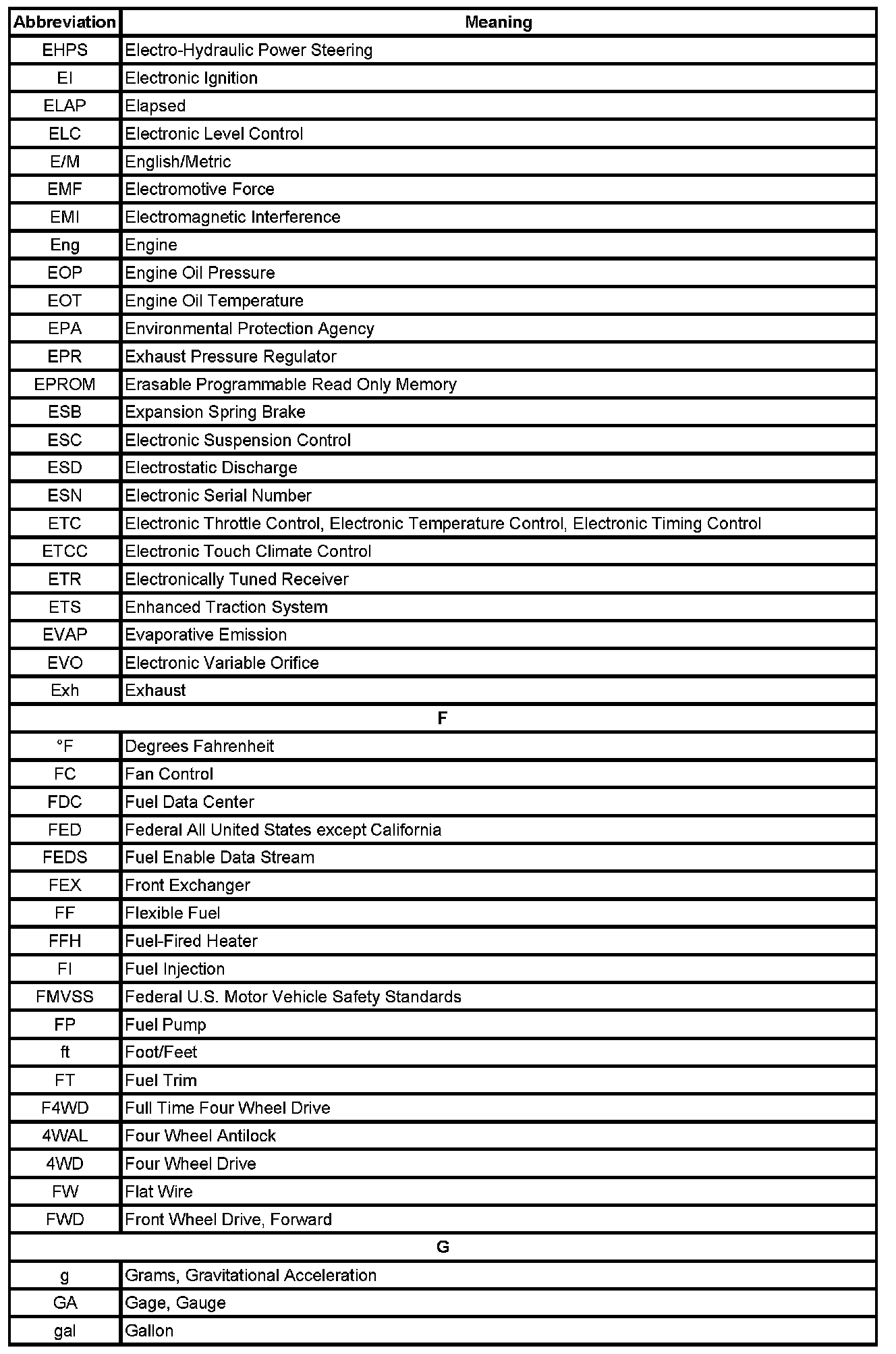 | Abbreviation | Meaning |
|---|---|
| EHPS | Electro-Hydraulic Power Steering |
| EI | Electronic Ignition |
| ELAP | Elapsed |
| ELC | Electronic Level Control |
| E/M | English/Metric |
| EMF | Electromotive Force |
| EMI | Electromagnetic Interference |
| Eng | Engine |
| EOP | Engine Oil Pressure |
| EOT | Engine Oil Temperature |
| EPA | Environmental Protection Agency |
| EPR | Exhaust Pressure Regulator |
| EPROM | Erasable Programmable Read Only Memory |
| ESB | Expansion Spring Brake |
| ESC | Electronic Suspension Control |
| ESD | Electrostatic Discharge |
| ESN | Electronic Serial Number |
| ETC | Electronic Throttle Control, Electronic Temperature Control, Electronic Timing Control |
| ETCC | Electronic Touch Climate Control |
| ETR | Electronically Tuned Receiver |
| ETS | Enhanced Traction System |
| EVAP | Evaporative Emission |
| EVO | Electronic Variable Orifice |
| Exh | Exhaust |
| F | |
| °F | Degrees Fahrenheit |
| FC | Fan Control |
| FDC | Fuel Data Center |
| FED | Federal All United States except California |
| FEDS | Fuel Enable Data Stream |
| FEX | Front Exchanger |
| FF | Flexible Fuel |
| FFH | Fuel-Fired Heater |
| FI | Fuel Injection |
| FMVSS | Federal U.S. Motor Vehicle Safety Standards |
| FP | Fuel Pump |
| ft | Foot/Feet |
| FT | Fuel Trim |
| F4WD | Full Time Four Wheel Drive |
| 4WAL | Four Wheel Antilock |
| 4WD | Four Wheel Drive |
| FW | Flat Wire |
| FWD | Front Wheel Drive, Forward |
| G | |
| g | Grams, Gravitational Acceleration |
| GA | Gage, Gauge |
| gal | Gallon |